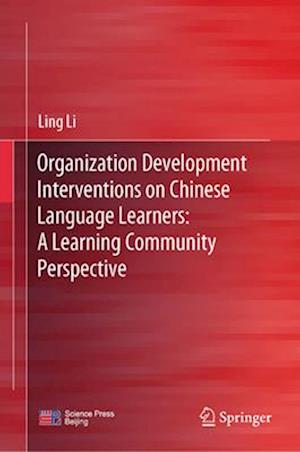 Ling Li

Organization Development Interventions on Chinese Language Learners: A Learning Community Perspective

Science Press Beijing

Springer